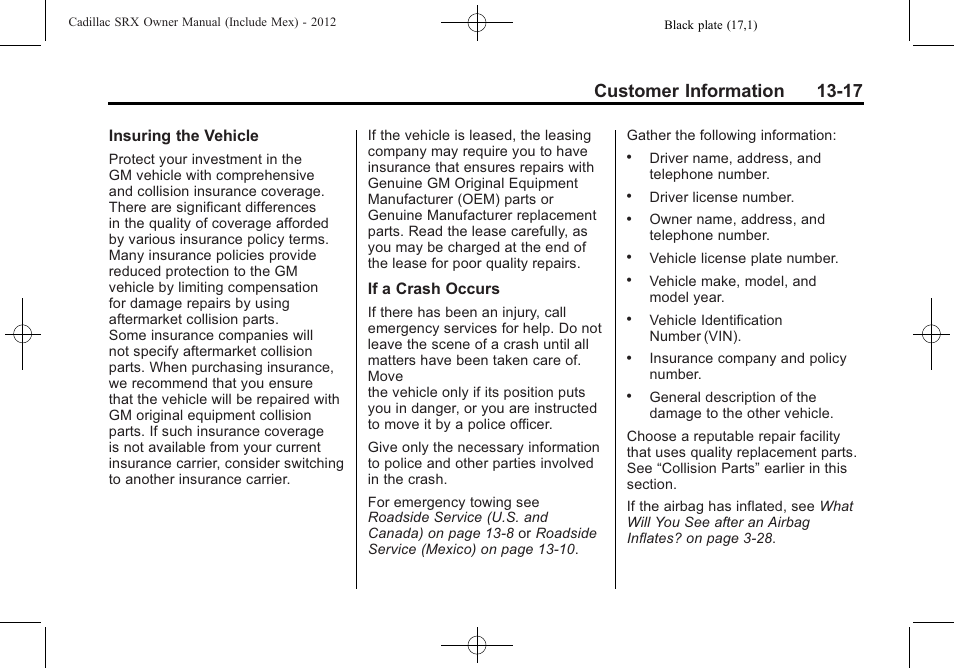 Cadillac SRX Owner Manual (Include Mex) - 2012

Black plate (17,1)

Customer Information 13-17

Insuring the Vehicle

Protect your investment in the GM vehicle with comprehensive and collision insurance coverage. There are significant differences in the quality of coverage afforded by various insurance policy terms. Many insurance policies provide reduced protection to the GM vehicle by limiting compensation for damage repairs by using aftermarket collision parts. Some insurance companies will not specify aftermarket collision parts. When purchasing insurance, we recommend that you ensure that the vehicle will be repaired with GM original equipment collision parts. If such insurance coverage is not available from your current insurance carrier, consider switching to another insurance carrier.

If the vehicle is leased, the leasing company may require you to have insurance that ensures repairs with Genuine GM Original Equipment Manufacturer (OEM) parts or Genuine Manufacturer replacement parts. Read the lease carefully, as you may be charged at the end of the lease for poor quality repairs.

If a Crash Occurs

If there has been an injury, call emergency services for help. Do not leave the scene of a crash until all matters have been taken care of. Move the vehicle only if its position puts you in danger, or you are instructed to move it by a police officer.

Give only the necessary information to police and other parties involved in the crash.

For emergency towing see Roadside Service (U.S. and Canada) on page 13-8 or Roadside Service (Mexico) on page 13-10.

Gather the following information:

• Driver name, address, and telephone number.

• Driver license number.

• Owner name, address, and telephone number.

• Vehicle license plate number.

• Vehicle make, model, and model year.

• Vehicle Identification Number (VIN).

• Insurance company and policy number.

• General description of the damage to the other vehicle.

Choose a reputable repair facility that uses quality replacement parts. See “Collision Parts” earlier in this section.

If the airbag has inflated, see What Will You See after an Airbag Inflates? on page 3-28.